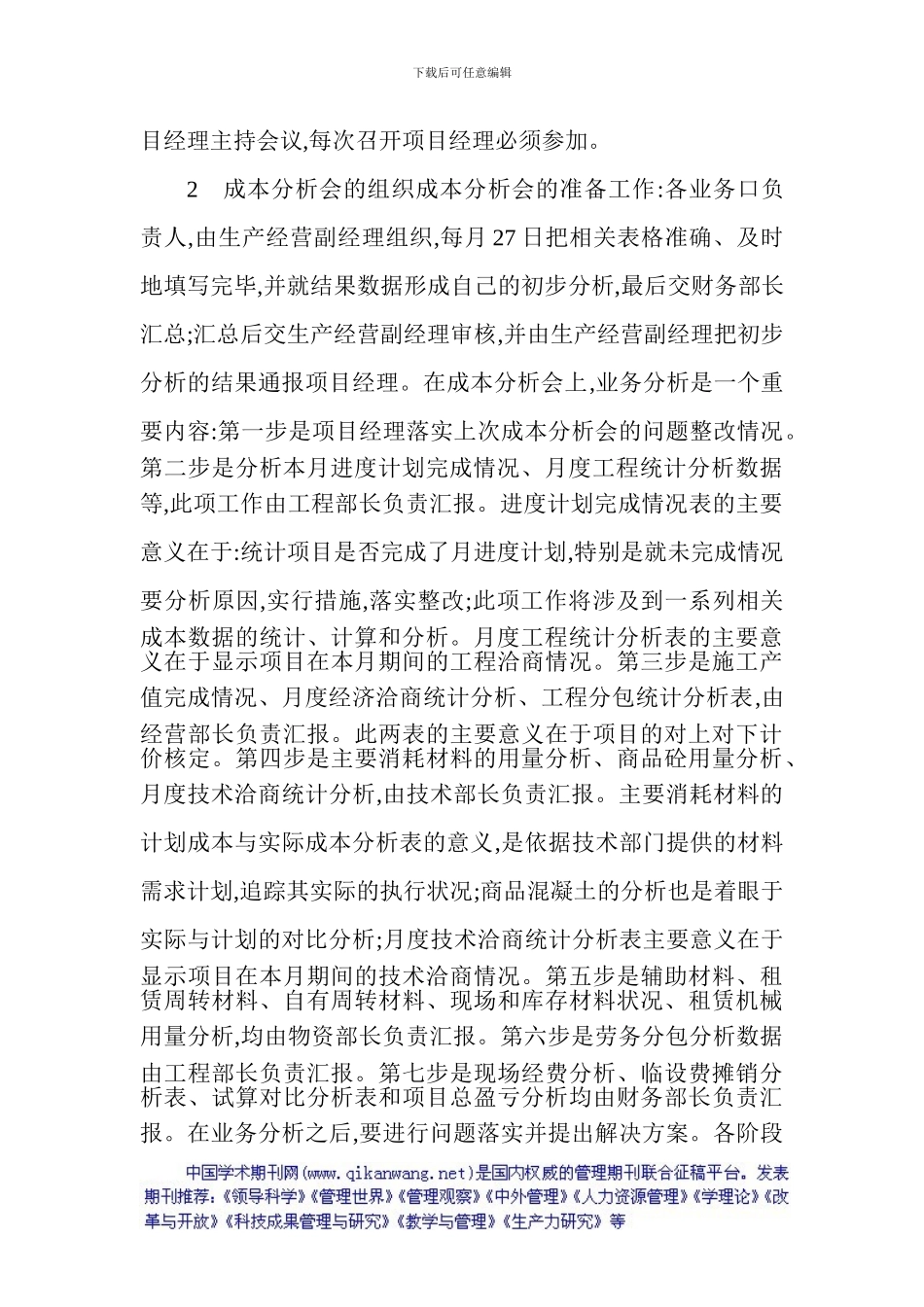 下载后可任意编辑

目经理主持会议,每次召开项目经理必须参加。

2　成本分析会的组织成本分析会的准备工作:各业务口负责人,由生产经营副经理组织,每月 27 日把相关表格准确、及时地填写完毕,并就结果数据形成自己的初步分析,最后交财务部长汇总;汇总后交生产经营副经理审核,并由生产经营副经理把初步分析的结果通报项目经理。在成本分析会上,业务分析是一个重要内容:第一步是项目经理落实上次成本分析会的问题整改情况。第二步是分析本月进度计划完成情况、月度工程统计分析数据等,此项工作由工程部长负责汇报。进度计划完成情况表的主要意义在于:统计项目是否完成了月进度计划,特别是就未完成情况要分析原因,实行措施,落实整改;此项工作将涉及到一系列相关成本数据的统计、计算和分析。月度工程统计分析表的主要意义在于显示项目在本月期间的工程洽商情况。第三步是施工产值完成情况、月度经济洽商统计分析、工程分包统计分析表,由经营部长负责汇报。此两表的主要意义在于项目的对上对下计价核定。第四步是主要消耗材料的用量分析、商品砼用量分析、月度技术洽商统计分析,由技术部长负责汇报。主要消耗材料的计划成本与实际成本分析表的意义,是依据技术部门提供的材料需求计划,追踪其实际的执行状况;商品混凝土的分析也是着眼于实际与计划的对比分析;月度技术洽商统计分析表主要意义在于显示项目在本月期间的技术洽商情况。第五步是辅助材料、租赁周转材料、自有周转材料、现场和库存材料状况、租赁机械用量分析,均由物资部长负责汇报。第六步是劳务分包分析数据由工程部长负责汇报。第七步是现场经费分析、临设费摊销分析表、试算对比分析表和项目总盈亏分析均由财务部长负责汇报。在业务分析之后,要进行问题落实并提出解决方案。各阶段

中国学术期刊网(www.qikanwang.net)是国内权威的管理期刊联合征稿平台。发表期刊推荐:《领导科学》《管理世界》《管理观察》《中外管理》《人力资源管理》《学理论》《改革与开放》《科技成果管理与研究》《教学与管理》《生产力研究》等